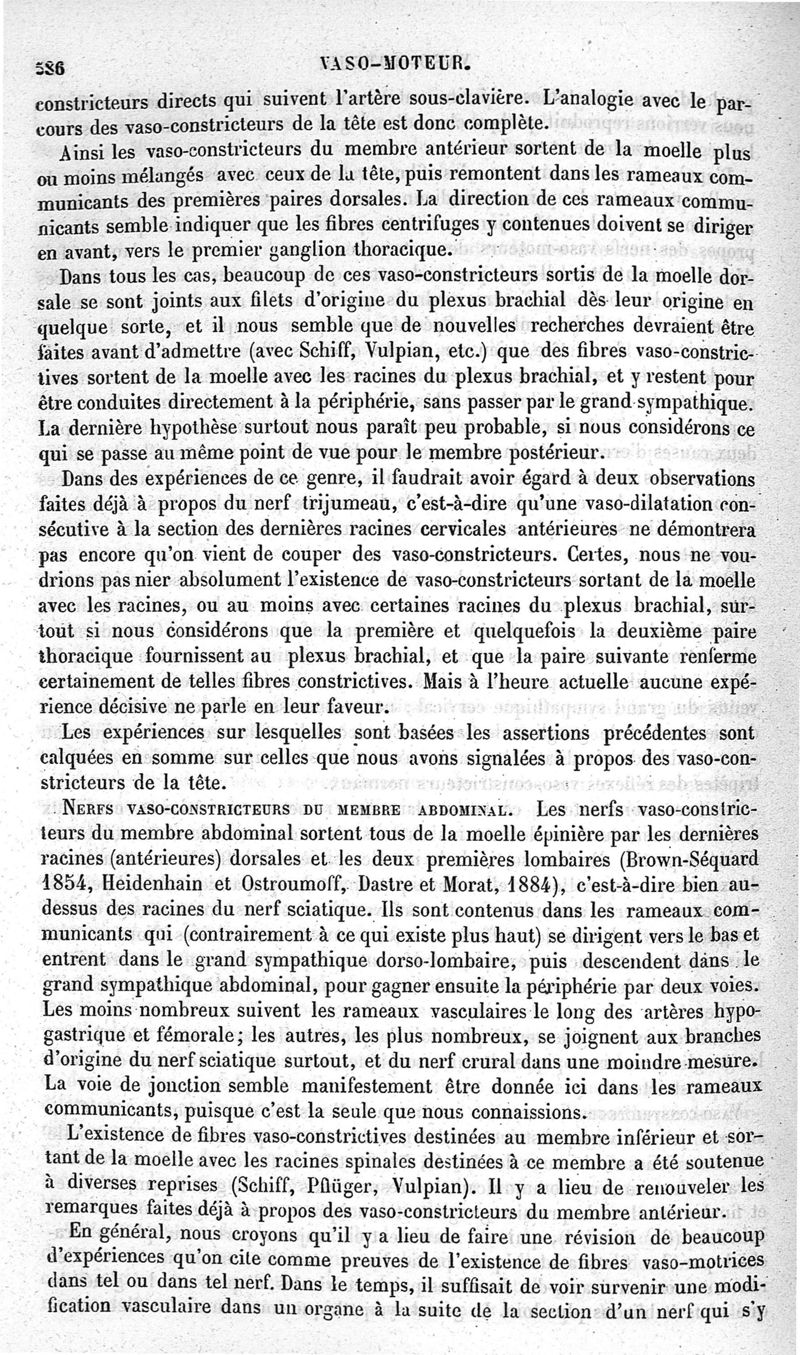 586 VASO-MOTEUR.

constricteurs directs qui suivent l'artère sous-clavière. L'analogie avec le parcours des vaso-constricteurs de la tête est donc complète.

Ainsi les vaso-constricteurs du membre antérieur sortent de la moelle plus ou moins mélangés avec ceux de la tête, puis remontent dans les rameaux communicants des premières paires dorsales. La direction de ces rameaux communicants semble indiquer que les fibres centrifuges y contenues doivent se diriger en avant, vers le premier ganglion thoracique.

Dans tous les cas, beaucoup de ces vaso-constricteurs sortis de la moelle dorsale se sont joints aux filets d'origine du plexus brachial dès leur origine en quelque sorte, et il nous semble que de nouvelles recherches devraient être faites avant d'admettre (avec Schiff, Vulpian, etc.) que des fibres vaso-constrictives sortent de la moelle avec les racines du plexus brachial, et y restent pour être conduites directement à la périphérie, sans passer par le grand sympathique. La dernière hypothèse surtout nous paraît peu probable, si nous considérons ce qui se passe au même point de vue pour le membre postérieur.

Dans des expériences de ce genre, il faudrait avoir égard à deux observations faites déjà à propos du nerf trijumeau, c'est-à-dire qu'une vaso-dilatation consécutive à la section des dernières racines cervicales antérieures ne démontrera pas encore qu'on vient de couper des vaso-constricteurs. Certes, nous ne voudrions pas nier absolument l'existence de vaso-constricteurs sortant de la moelle avec les racines, ou au moins avec certaines racines du plexus brachial, surtout si nous considérons que la première et quelquefois la deuxième paire thoracique fournissent au plexus brachial, et que la paire suivante renferme certainement de telles fibres constrictives. Mais à l'heure actuelle aucune expérience décisive ne parle en leur faveur.

Les expériences sur lesquelles sont basées les assertions précédentes sont calquées en somme sur celles que nous avons signalées à propos des vaso-constricteurs de la tête.

NERFS VASO-CONSTRICTEURS DU MEMBRE ABDOMINAL. Les nerfs vaso-constricteurs du membre abdominal sortent tous de la moelle épinière par les dernières racines (antérieures) dorsales et les deux premières lombaires (Brown-Séquard 1854, Heidenhain et Ostroumoff, Dastre et Morat, 1884), c'est-à-dire bien au-dessus des racines du nerf sciatique. Ils sont contenus dans les rameaux communicants qui (contrairement à ce qui existe plus haut) se dirigent vers le bas et entrent dans le grand sympathique dorso-lombaire, puis descendent dans le grand sympathique abdominal, pour gagner ensuite la périphérie par deux voies. Les moins nombreux suivent les rameaux vasculaires le long des artères hypogastrique et fémorale; les autres, les plus nombreux, se joignent aux branches d'origine du nerf sciatique surtout, et du nerf crural dans une moindre mesure. La voie de jonction semble manifestement être donnée ici dans les rameaux communicants, puisque c'est la seule que nous connaissions.

L'existence de fibres vaso-constrictives destinées au membre inférieur et sortant de la moelle avec les racines spinales destinées à ce membre a été soutenue à diverses reprises (Schiff, Pflüger, Vulpian). Il y a lieu de renouveler les remarques faites déjà à propos des vaso-constricteurs du membre antérieur.

En général, nous croyons qu'il y a lieu de faire une révision de beaucoup d'expériences qu'on cite comme preuves de l'existence de fibres vaso-motrices dans tel ou dans tel nerf. Dans le temps, il suffisait de voir survenir une modification vasculaire dans un organe à la suite de la section d'un nerf qui s'y